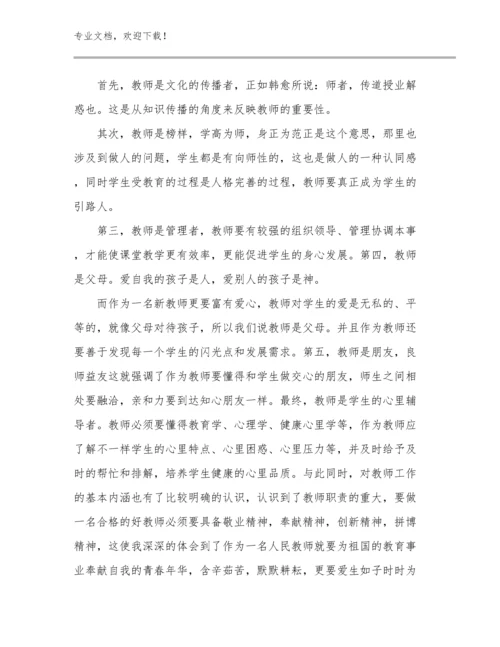 专业文档，欢迎下载！

首先，教师是文化的传播者，正如韩愈所说：师者，传道授业解惑也。这是从知识传播的角度来反映教师的重要性。

其次，教师是榜样，学高为师，身正为范正是这个意思，那里也涉及到做人的问题，学生都是有向师性的，这也是做人的一种认同感，同时学生受教育的过程是人格完善的过程，教师要真正成为学生的引路人。

第三，教师是管理者，教师要有较强的组织领导、管理协调本事，才能使课堂教学更有效率，更能促进学生的身心发展。第四，教师是父母。爱自我的孩子是人，爱别人的孩子是神。

而作为一名新教师更要富有爱心，教师对学生的爱是无私的、平等的，就像父母对待孩子，所以我们说教师是父母。并且作为教师还要善于发现每一个学生的闪光点和发展需求。第五，教师是朋友，良师益友这就强调了作为教师要懂得和学生做交心的朋友，师生之间相处要融洽，亲和力要到达知心朋友一样。最终，教师是学生的心里辅导者。教师必须要懂得教育学、心理学、健康心里学等，作为教师应了解不一样学生的心里特点、心里困惑、心里压力等，并及时给予及时的帮忙和排解，培养学生健康的心里品质。与此同时，对教师工作的基本内涵也有了比较明确的认识，认识到了教师职责的重大，要做一名合格的好教师必须要具备敬业精神，奉献精神，创新精神，拼搏精神，这使我深深的体会到了作为一名人民教师就要为祖国的教育事业奉献自我的青春年华，含辛茹苦，默默耕耘，更要爱生如子时时为